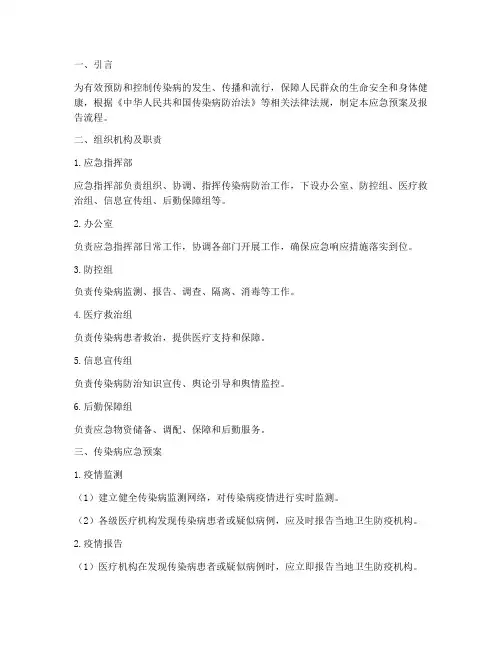 一、引言

为有效预防和控制传染病的发生、传播和流行，保障人民群众的生命安全和身体健康，根据《中华人民共和国传染病防治法》等相关法律法规，制定本应急预案及报告流程。

二、组织机构及职责

1. 应急指挥部

应急指挥部负责组织、协调、指挥传染病防治工作，下设办公室、防控组、医疗救治组、信息宣传组、后勤保障组等。

2. 办公室

负责应急指挥部日常工作，协调各部门开展工作，确保应急响应措施落实到位。

3. 防控组

负责传染病监测、报告、调查、隔离、消毒等工作。

4. 医疗救治组

负责传染病患者救治，提供医疗支持和保障。

5. 信息宣传组

负责传染病防治知识宣传、舆论引导和舆情监控。

6. 后勤保障组

负责应急物资储备、调配、保障和后勤服务。

三、传染病应急预案

1. 疫情监测

（1）建立健全传染病监测网络，对传染病疫情进行实时监测。

（2）各级医疗机构发现传染病患者或疑似病例，应及时报告当地卫生防疫机构。

2. 疫情报告

（1）医疗机构在发现传染病患者或疑似病例时，应立即报告当地卫生防疫机构。